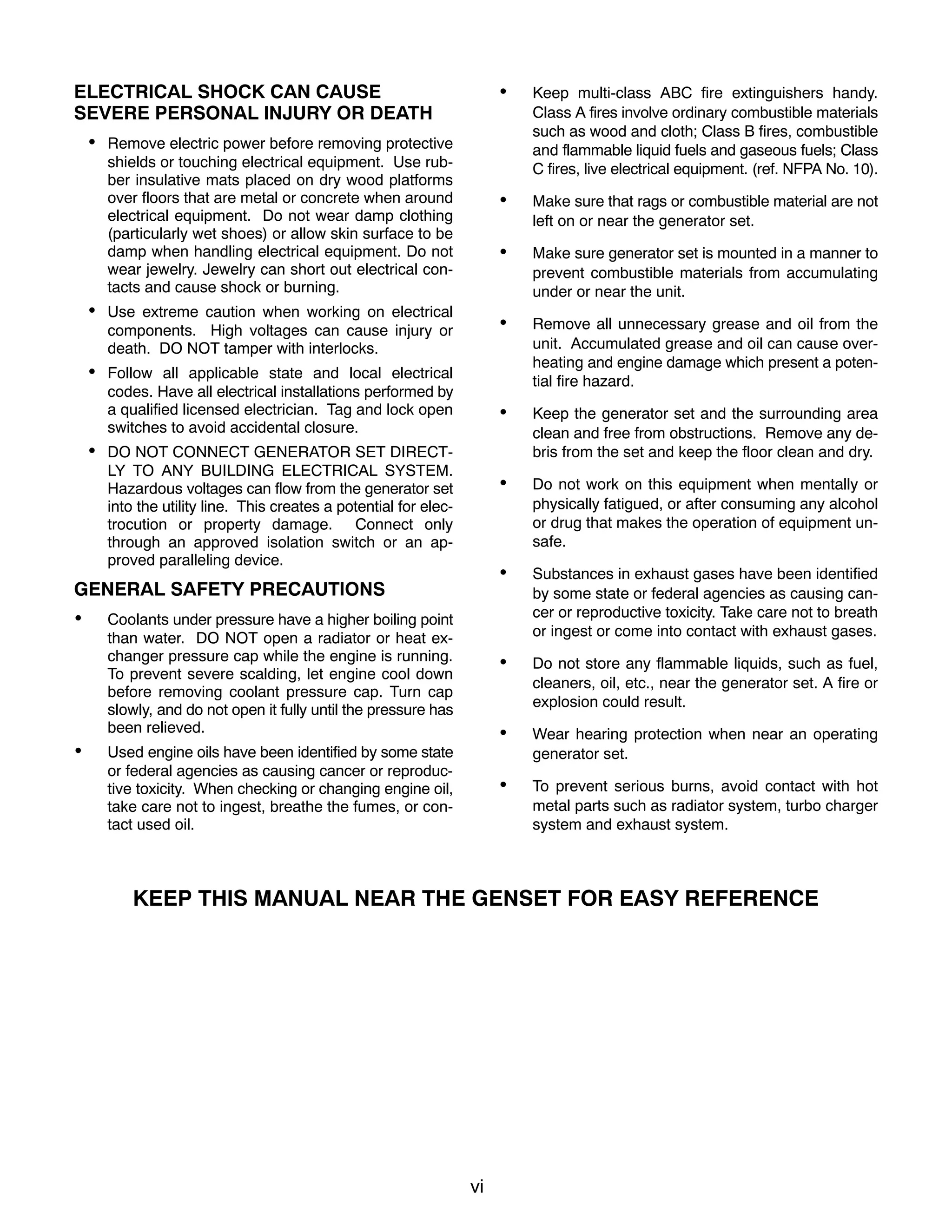 ELECTRICAL SHOCK CAN CAUSE SEVERE PERSONAL INJURY OR DEATH

• Remove electric power before removing protective shields or touching electrical equipment. Use rubber insulative mats placed on dry wood platforms over floors that are metal or concrete when around electrical equipment. Do not wear damp clothing (particularly wet shoes) or allow skin surface to be damp when handling electrical equipment. Do not wear jewelry. Jewelry can short out electrical contacts and cause shock or burning.

• Use extreme caution when working on electrical components. High voltages can cause injury or death. DO NOT tamper with interlocks.

• Follow all applicable state and local electrical codes. Have all electrical installations performed by a qualified licensed electrician. Tag and lock open switches to avoid accidental closure.

• DO NOT CONNECT GENERATOR SET DIRECTLY TO ANY BUILDING ELECTRICAL SYSTEM. Hazardous voltages can flow from the generator set into the utility line. This creates a potential for electrocution or property damage. Connect only through an approved isolation switch or an approved paralleling device.

GENERAL SAFETY PRECAUTIONS

• Coolants under pressure have a higher boiling point than water. DO NOT open a radiator or heat exchanger pressure cap while the engine is running. To prevent severe scalding, let engine cool down before removing coolant pressure cap. Turn cap slowly, and do not open it fully until the pressure has been relieved.

• Used engine oils have been identified by some state or federal agencies as causing cancer or reproductive toxicity. When checking or changing engine oil, take care not to ingest, breathe the fumes, or contact used oil.

• Keep multi-class ABC fire extinguishers handy. Class A fires involve ordinary combustible materials such as wood and cloth; Class B fires, combustible and flammable liquid fuels and gaseous fuels; Class C fires, live electrical equipment. (ref. NFPA No. 10).

• Make sure that rags or combustible material are not left on or near the generator set.

• Make sure generator set is mounted in a manner to prevent combustible materials from accumulating under or near the unit.

• Remove all unnecessary grease and oil from the unit. Accumulated grease and oil can cause overheating and engine damage which present a potential fire hazard.

• Keep the generator set and the surrounding area clean and free from obstructions. Remove any debris from the set and keep the floor clean and dry.

• Do not work on this equipment when mentally or physically fatigued, or after consuming any alcohol or drug that makes the operation of equipment unsafe.

• Substances in exhaust gases have been identified by some state or federal agencies as causing cancer or reproductive toxicity. Take care not to breath or ingest or come into contact with exhaust gases.

• Do not store any flammable liquids, such as fuel, cleaners, oil, etc., near the generator set. A fire or explosion could result.

• Wear hearing protection when near an operating generator set.

• To prevent serious burns, avoid contact with hot metal parts such as radiator system, turbo charger system and exhaust system.

KEEP THIS MANUAL NEAR THE GENSET FOR EASY REFERENCE

vi